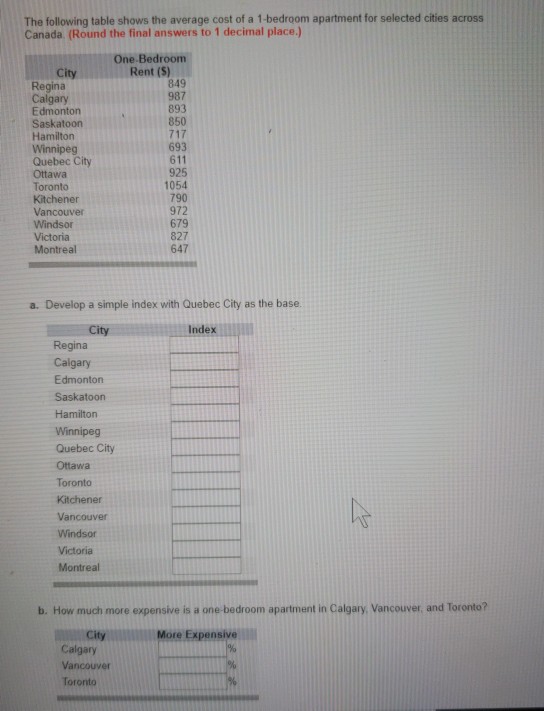 The following table shows the average cost of a 1-bedroom apartment for selected cities across Canada. (Round the final answers to 1 decimal place.)

| City | One-Bedroom Rent ($) |
|---|---|
| Regina | 849 |
| Calgary | 987 |
| Edmonton | 893 |
| Saskatoon | 850 |
| Hamilton | 717 |
| Winnipeg | 693 |
| Quebec City | 611 |
| Ottawa | 925 |
| Toronto | 1054 |
| Kitchener | 790 |
| Vancouver | 972 |
| Windsor | 679 |
| Victoria | 827 |
| Montreal | 647 |

a. Develop a simple index with Quebec City as the base.

| City | Index |
|---|---|
| Regina | |
| Calgary | |
| Edmonton | |
| Saskatoon | |
| Hamilton | |
| Winnipeg | |
| Quebec City | |
| Ottawa | |
| Toronto | |
| Kitchener | |
| Vancouver | |
| Windsor | |
| Victoria | |
| Montreal | |

b. How much more expensive is a one-bedroom apartment in Calgary, Vancouver, and Toronto?

| City | More Expensive |
|---|---|
| Calgary | % |
| Vancouver | % |
| Toronto | % |